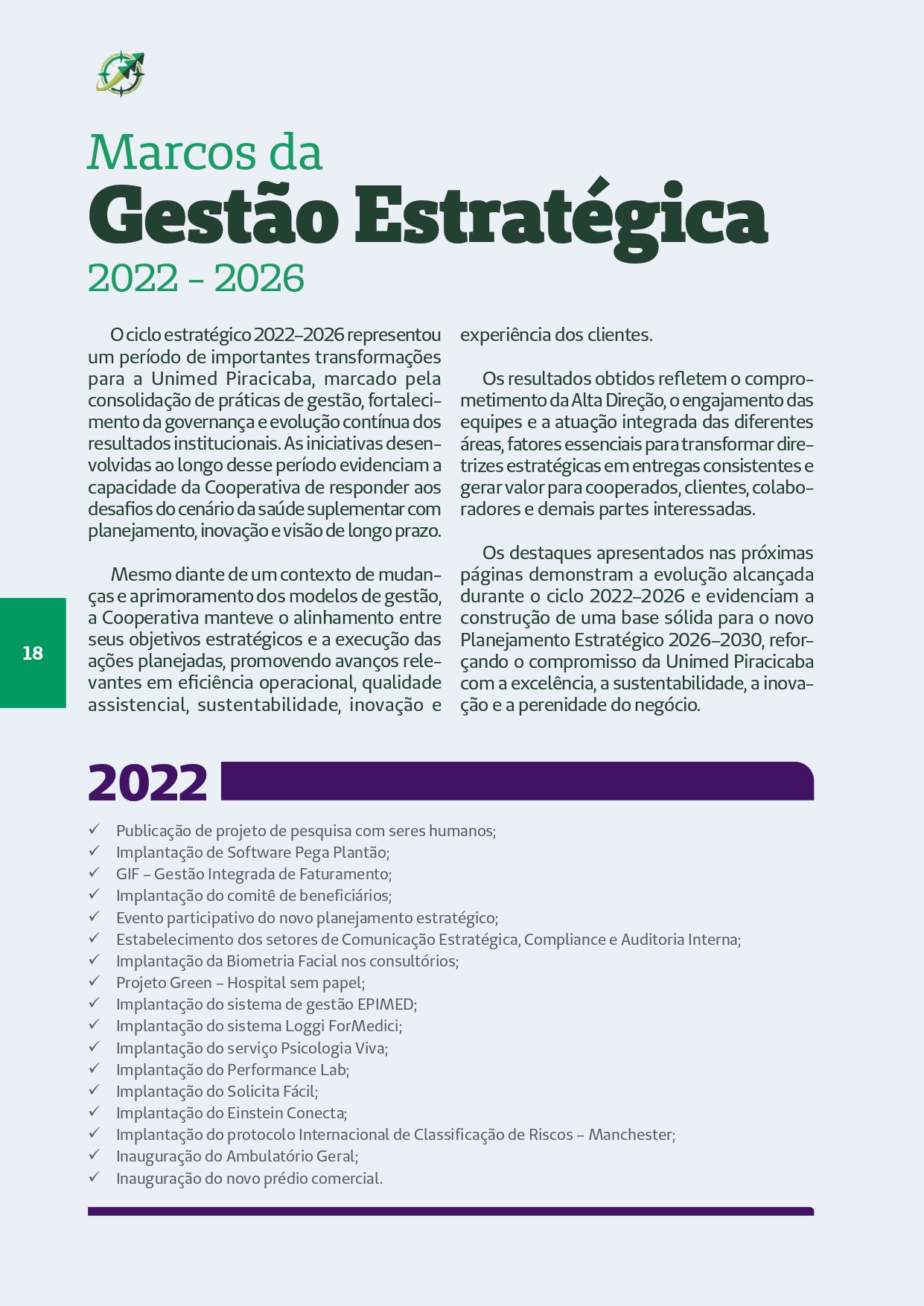 Marcos da
Gestão Estratégica
2022 - 2026

O ciclo estratégico 2022–2026 representou um período de importantes transformações para a Unimed Piracicaba, marcado pela consolidação de práticas de gestão, fortalecimento da governança e evolução contínua dos resultados institucionais. As iniciativas desenvolvidas ao longo desse período evidenciam a capacidade da Cooperativa de responder aos desafios do cenário da saúde suplementar com planejamento, inovação e visão de longo prazo.

Mesmo diante de um contexto de mudanças e aprimoramento dos modelos de gestão, a Cooperativa manteve o alinhamento entre seus objetivos estratégicos e a execução das ações planejadas, promovendo avanços relevantes em eficiência operacional, qualidade assistencial, sustentabilidade, inovação e experiência dos clientes.

Os resultados obtidos refletem o comprometimento da Alta Direção, o engajamento das equipes e a atuação integrada das diferentes áreas, fatores essenciais para transformar diretrizes estratégicas em entregas consistentes e gerar valor para cooperados, clientes, colaboradores e demais partes interessadas.

Os destaques apresentados nas próximas páginas demonstram a evolução alcançada durante o ciclo 2022–2026 e evidenciam a construção de uma base sólida para o novo Planejamento Estratégico 2026–2030, reforçando o compromisso da Unimed Piracicaba com a excelência, a sustentabilidade, a inovação e a perenidade do negócio.

18

2022

✓ Publicação de projeto de pesquisa com seres humanos;
✓ Implantação de Software Pega Plantão;
✓ GIF – Gestão Integrada de Faturamento;
✓ Implantação do comitê de beneficiários;
✓ Evento participativo do novo planejamento estratégico;
✓ Estabelecimento dos setores de Comunicação Estratégica, Compliance e Auditoria Interna;
✓ Implantação da Biometria Facial nos consultórios;
✓ Projeto Green – Hospital sem papel;
✓ Implantação do sistema de gestão EPIMED;
✓ Implantação do sistema Loggi ForMedici;
✓ Implantação do serviço Psicologia Viva;
✓ Implantação do Performance Lab;
✓ Implantação do Solicita Fácil;
✓ Implantação do Einstein Conecta;
✓ Implantação do protocolo Internacional de Classificação de Riscos – Manchester;
✓ Inauguração do Ambulatório Geral;
✓ Inauguração do novo prédio comercial.